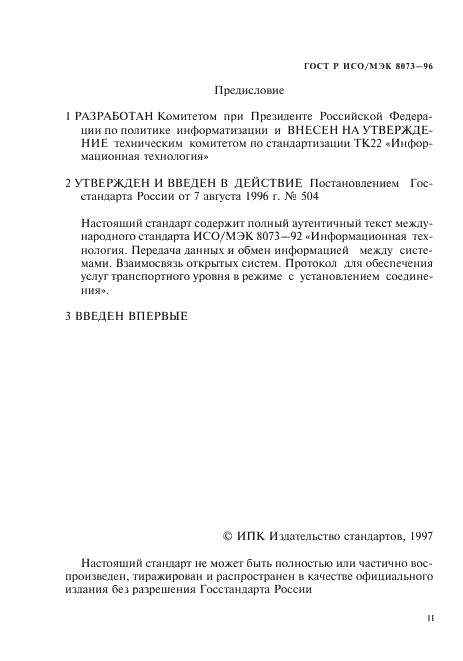 ГОСТ Р ИСО/МЭК 8073—96

Предисловие

1 РАЗРАБОТАН Комитетом при Президенте Российской Федерации по политике информатизации и ВНЕСЕН НА УТВЕРЖДЕНИЕ техническим комитетом по стандартизации ТК22 «Информационная технология»

2 УТВЕРЖДЕН И ВВЕДЕН В ДЕЙСТВИЕ Постановлением Госстандарта России от 7 августа 1996 г. № 504

Настоящий стандарт содержит полный аутентичный текст международного стандарта ИСО/МЭК 8073—92 «Информационная технология. Передача данных и обмен информацией между системами. Взаимосвязь открытых систем. Протокол для обеспечения услуг транспортного уровня в режиме с установлением соединения».

3 ВВЕДЕН ВПЕРВЫЕ

© ИПК Издательство стандартов, 1997

Настоящий стандарт не может быть полностью или частично воспроизведен, тиражирован и распространен в качестве официального издания без разрешения Госстандарта России

II